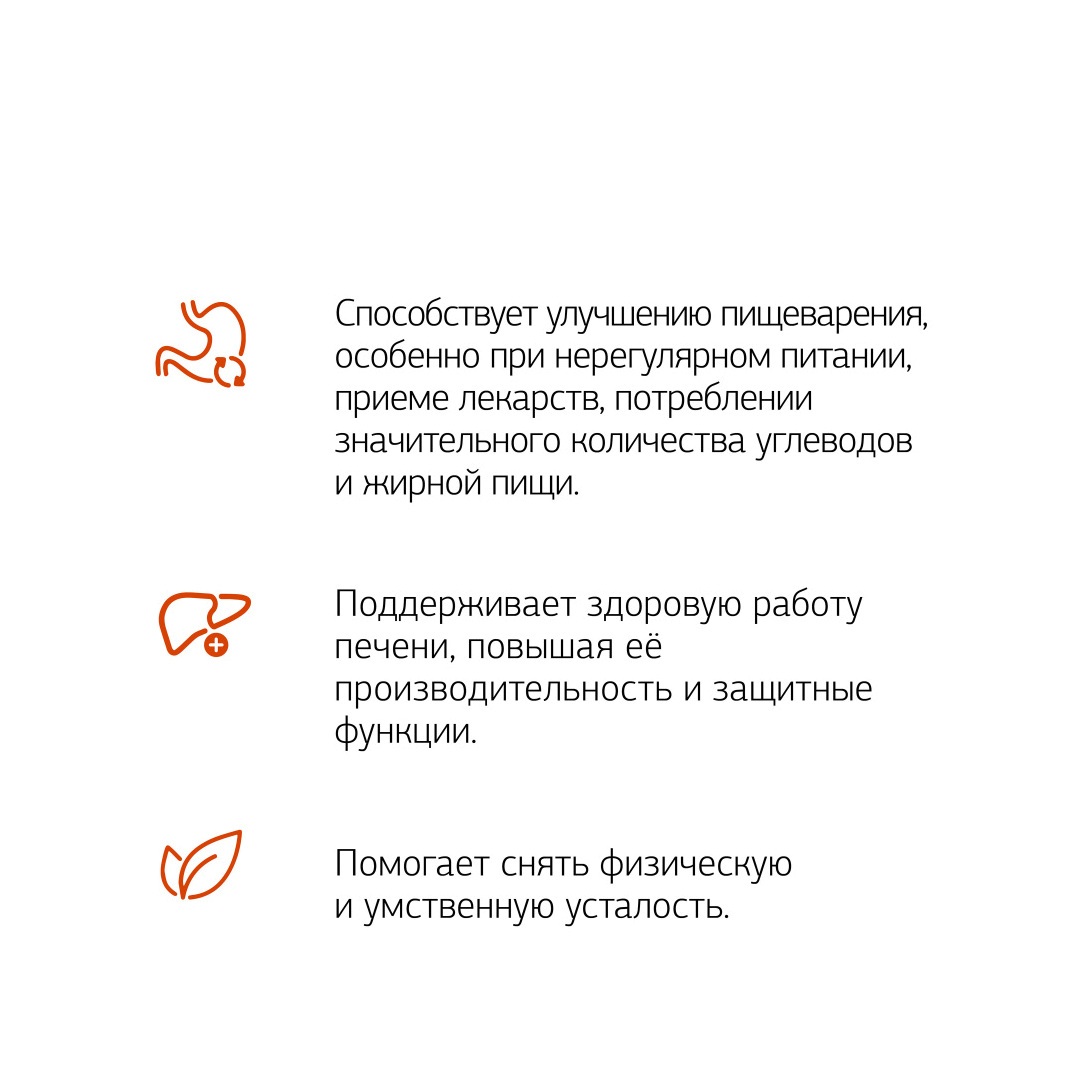 Способствует улучшению пищеварения, особенно при нерегулярном питании, приеме лекарств, потреблении значительного количества углеводов и жирной пищи.

Поддерживает здоровую работу печени, повышая её производительность и защитные функции.

Помогает снять физическую и умственную усталость.